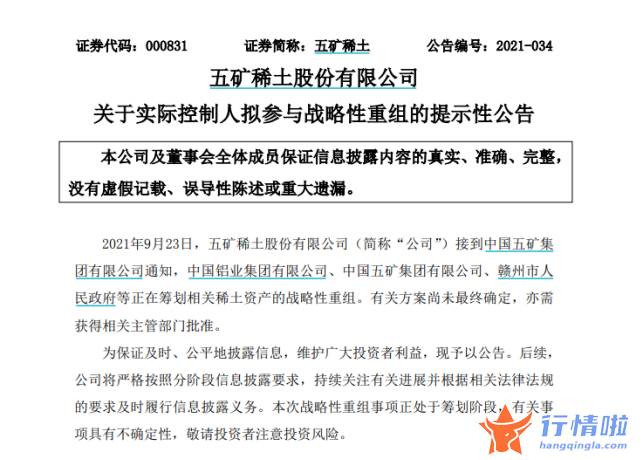 证券代码：000831　　证券简称：五矿稀土　　公告编号：2021-034

五矿稀土股份有限公司
关于实际控制人拟参与战略性重组的提示性公告

本公司及董事会全体成员保证信息披露内容的真实、准确、完整，没有虚假记载、误导性陈述或重大遗漏。

2021年9月23日，五矿稀土股份有限公司（简称“公司”）接到中国五矿集团有限公司通知，中国铝业集团有限公司、中国五矿集团有限公司、赣州市人民政府等正在筹划相关稀土资产的战略性重组。有关方案尚未最终确定，亦需获得相关主管部门批准。

为保证及时、公平地披露信息，维护广大投资者利益，现予以公告。后续，公司将严格按照分阶段信息披露要求，持续关注有关进展并根据相关法律法规的要求及时履行信息披露义务。本次战略性重组事项正处于筹划阶段，有关事项具有不确定性，敬请投资者注意投资风险。

行情啦
hangqingla.com